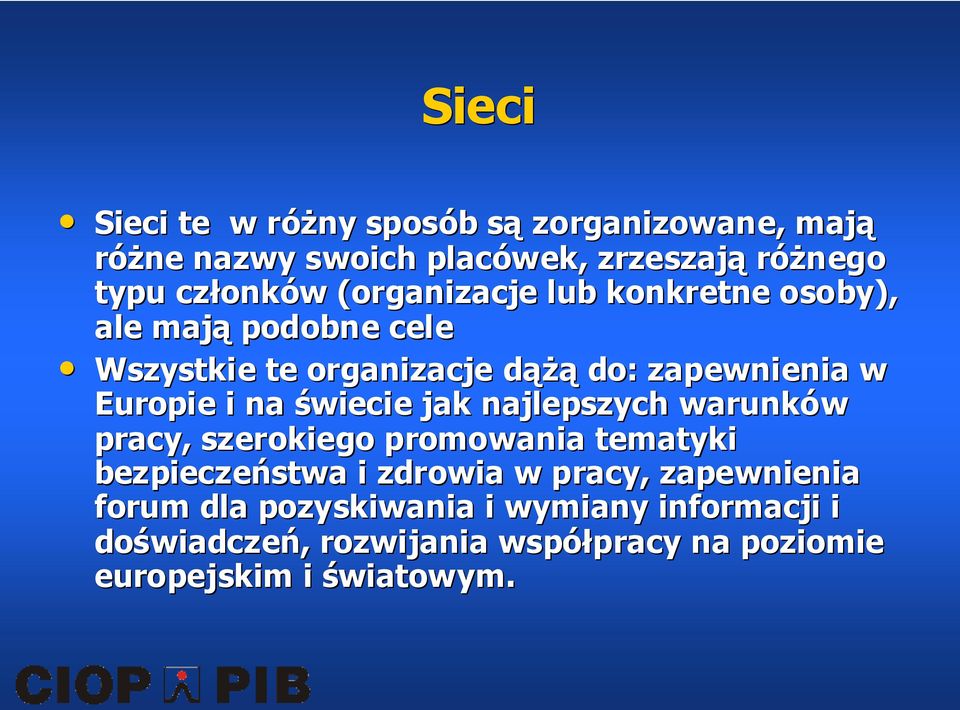 Sieci

• Sieci te w różny sposób są zorganizowane, mają różne nazwy swoich placówek, zrzeszają różnego typu członków (organizacje lub konkretne osoby), ale mają podobne cele

• Wszystkie te organizacje dążą do: zapewnienia w Europie i na świecie jak najlepszych warunków pracy, szerokiego promowania tematyki bezpieczeństwa i zdrowia w pracy, zapewnienia forum dla pozyskiwania i wymiany informacji i doświadczeń, rozwijania współpracy na poziomie europejskim i światowym.

CIOP PIB